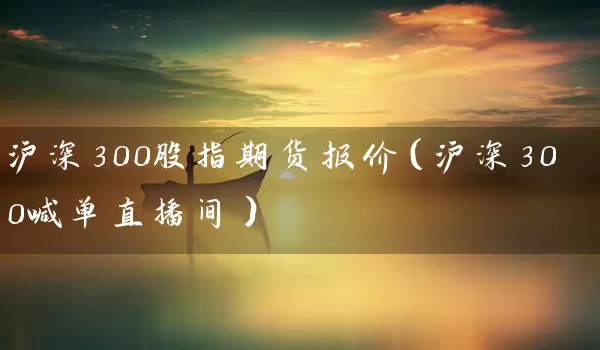 沪深300股指期货报价（沪深300喊单直播间）